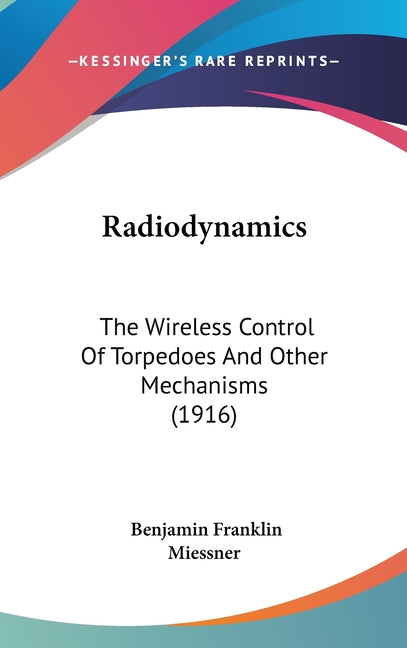 —KESSINGER'S RARE REPRINTS—

Radiodynamics

The Wireless Control Of Torpedoes And Other Mechanisms (1916)

Benjamin Franklin Miessner